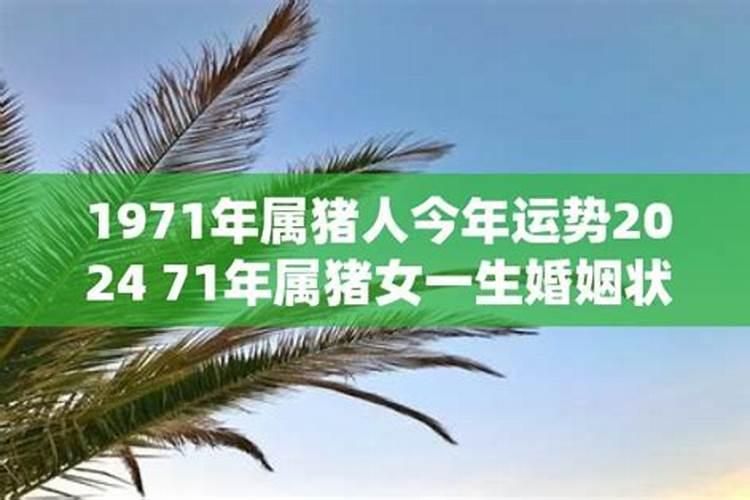 1971年属猪人今年运势2024 71年属猪女一生婚姻状